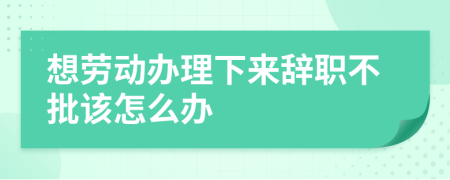 想劳动办理下来辞职不批该怎么办